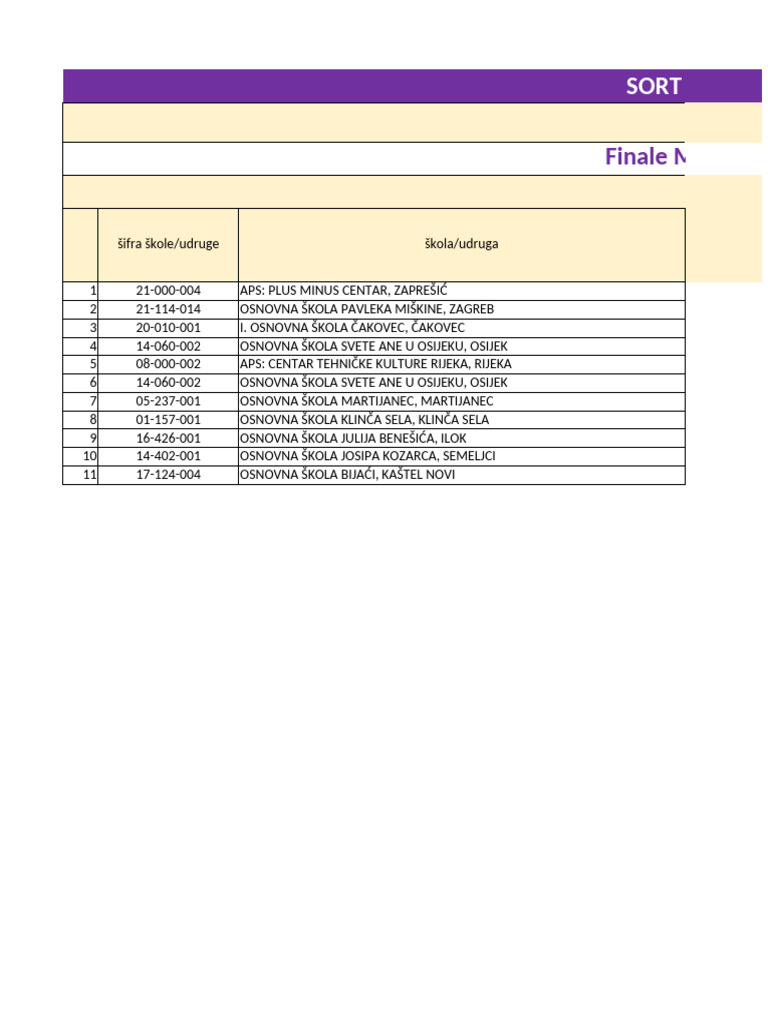 SORT

Finale N

| | šifra škole/udruge | škola/udruga |
|---|---|---|
| 1 | 21-000-004 | APS: PLUS MINUS CENTAR, ZAPREŠIĆ |
| 2 | 21-114-014 | OSNOVNA ŠKOLA PAVLEKA MIŠKINE, ZAGREB |
| 3 | 20-010-001 | I. OSNOVNA ŠKOLA ČAKOVEC, ČAKOVEC |
| 4 | 14-060-002 | OSNOVNA ŠKOLA SVETE ANE U OSIJEKU, OSIJEK |
| 5 | 08-000-002 | APS: CENTAR TEHNIČKE KULTURE RIJEKA, RIJEKA |
| 6 | 14-060-002 | OSNOVNA ŠKOLA SVETE ANE U OSIJEKU, OSIJEK |
| 7 | 05-237-001 | OSNOVNA ŠKOLA MARTIJANEC, MARTIJANEC |
| 8 | 01-157-001 | OSNOVNA ŠKOLA KLINČA SELA, KLINČA SELA |
| 9 | 16-426-001 | OSNOVNA ŠKOLA JULIJA BENEŠIĆA, ILOK |
| 10 | 14-402-001 | OSNOVNA ŠKOLA JOSIPA KOZARCA, SEMELJCI |
| 11 | 17-124-004 | OSNOVNA ŠKOLA BIJAĆI, KAŠTEL NOVI |